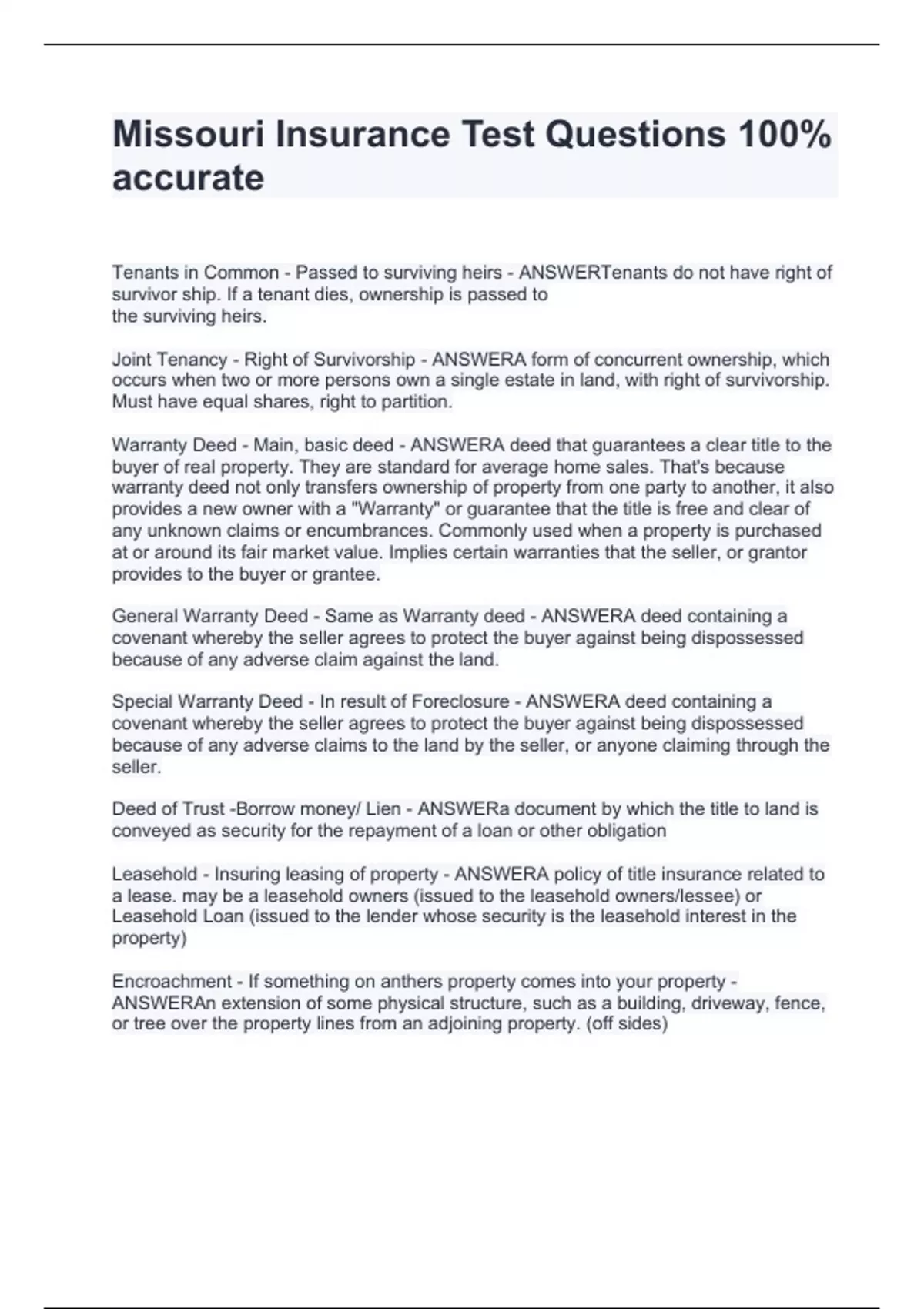 Missouri Insurance Test Questions 100% accurate

Tenants in Common - Passed to surviving heirs - ANSWERTenants do not have right of survivor ship. If a tenant dies, ownership is passed to the surviving heirs.

Joint Tenancy - Right of Survivorship - ANSWERA form of concurrent ownership, which occurs when two or more persons own a single estate in land, with right of survivorship. Must have equal shares, right to partition.

Warranty Deed - Main, basic deed - ANSWERA deed that guarantees a clear title to the buyer of real property. They are standard for average home sales. That's because warranty deed not only transfers ownership of property from one party to another, it also provides a new owner with a "Warranty" or guarantee that the title is free and clear of any unknown claims or encumbrances. Commonly used when a property is purchased at or around its fair market value. Implies certain warranties that the seller, or grantor provides to the buyer or grantee.

General Warranty Deed - Same as Warranty deed - ANSWERA deed containing a covenant whereby the seller agrees to protect the buyer against being dispossessed because of any adverse claim against the land.

Special Warranty Deed - In result of Foreclosure - ANSWERA deed containing a covenant whereby the seller agrees to protect the buyer against being dispossessed because of any adverse claims to the land by the seller, or anyone claiming through the seller.

Deed of Trust -Borrow money/ Lien - ANSWERa document by which the title to land is conveyed as security for the repayment of a loan or other obligation

Leasehold - Insuring leasing of property - ANSWERA policy of title insurance related to a lease. may be a leasehold owners (issued to the leasehold owners/lessee) or Leasehold Loan (issued to the lender whose security is the leasehold interest in the property)

Encroachment - If something on anthers property comes into your property - ANSWERAn extension of some physical structure, such as a building, driveway, fence, or tree over the property lines from an adjoining property. (off sides)